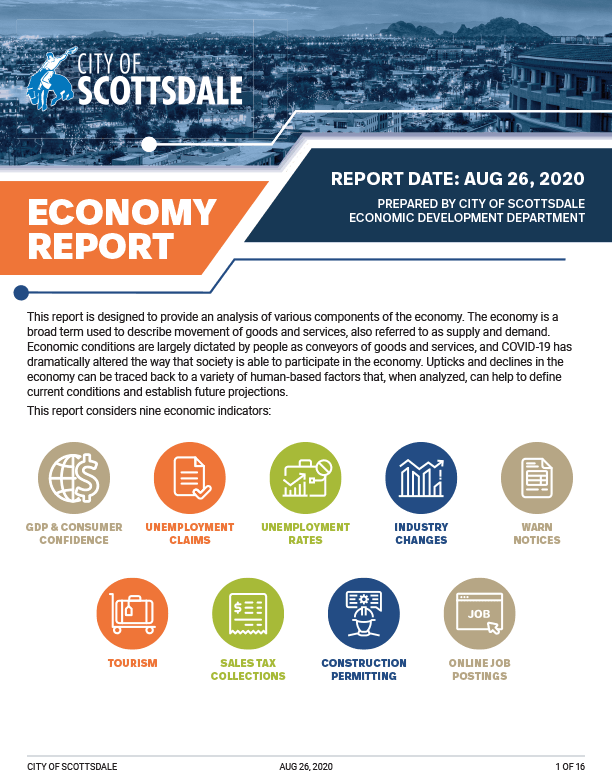 CITY OF SCOTTSDALE

ECONOMY REPORT

REPORT DATE: AUG 26, 2020

PREPARED BY CITY OF SCOTTSDALE ECONOMIC DEVELOPMENT DEPARTMENT

This report is designed to provide an analysis of various components of the economy. The economy is a broad term used to describe movement of goods and services, also referred to as supply and demand. Economic conditions are largely dictated by people as conveyors of goods and services, and COVID-19 has dramatically altered the way that society is able to participate in the economy. Upticks and declines in the economy can be traced back to a variety of human-based factors that, when analyzed, can help to define current conditions and establish future projections.

This report considers nine economic indicators:

GDP & CONSUMER CONFIDENCE

UNEMPLOYMENT CLAIMS

UNEMPLOYMENT RATES

INDUSTRY CHANGES

WARN NOTICES

TOURISM

SALES TAX COLLECTIONS

CONSTRUCTION PERMITTING

JOB

ONLINE JOB POSTINGS

CITY OF SCOTTSDALE

AUG 26, 2020

1 OF 16